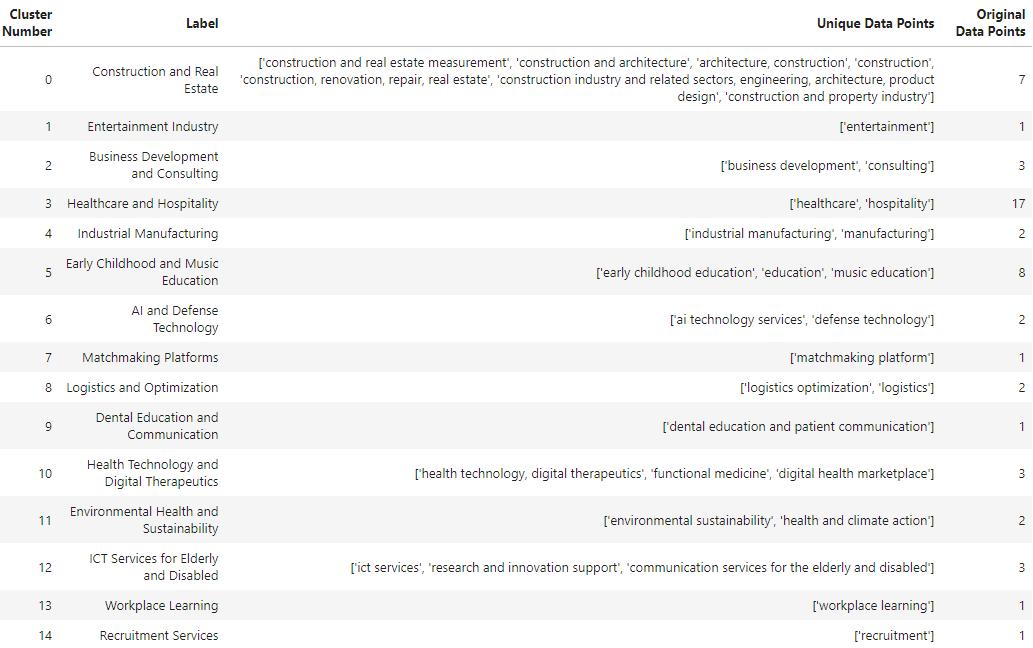 | Cluster Number | Label | Unique Data Points | Original Data Points |
|---|---|---|---|
| 0 | Construction and Real Estate | ['construction and real estate measurement', 'construction and architecture', 'architecture, construction', 'construction', 'construction, renovation, repair, real estate', 'construction industry and related sectors, engineering, architecture, product design', 'construction and property industry'] | 7 |
| 1 | Entertainment Industry | ['entertainment'] | 1 |
| 2 | Business Development and Consulting | ['business development', 'consulting'] | 3 |
| 3 | Healthcare and Hospitality | ['healthcare', 'hospitality'] | 17 |
| 4 | Industrial Manufacturing | ['industrial manufacturing', 'manufacturing'] | 2 |
| 5 | Early Childhood and Music Education | ['early childhood education', 'education', 'music education'] | 8 |
| 6 | AI and Defense Technology | ['ai technology services', 'defense technology'] | 2 |
| 7 | Matchmaking Platforms | ['matchmaking platform'] | 1 |
| 8 | Logistics and Optimization | ['logistics optimization', 'logistics'] | 2 |
| 9 | Dental Education and Communication | ['dental education and patient communication'] | 1 |
| 10 | Health Technology and Digital Therapeutics | ['health technology, digital therapeutics', 'functional medicine', 'digital health marketplace'] | 3 |
| 11 | Environmental Health and Sustainability | ['environmental sustainability', 'health and climate action'] | 2 |
| 12 | ICT Services for Elderly and Disabled | ['ict services', 'research and innovation support', 'communication services for the elderly and disabled'] | 3 |
| 13 | Workplace Learning | ['workplace learning'] | 1 |
| 14 | Recruitment Services | ['recruitment'] | 1 |